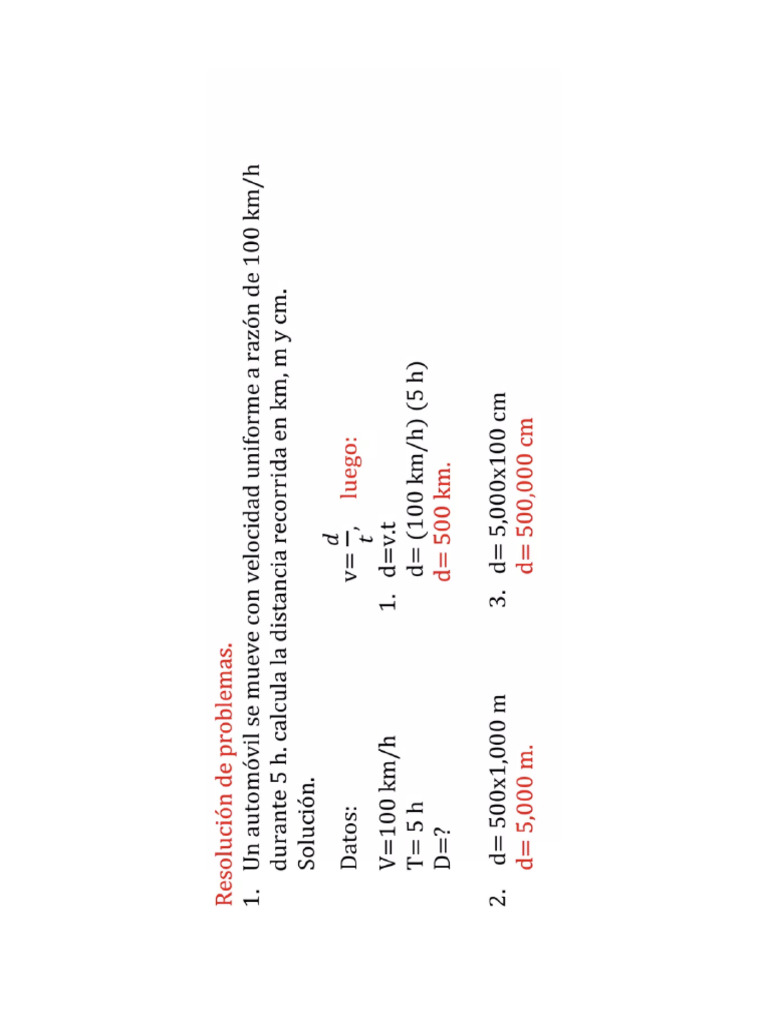 Resolución de problemas.

1. Un automóvil se mueve con velocidad uniforme a razón de 100 km/h durante 5 h. calcula la distancia recorrida en km, m y cm.

Solución.

Datos:

V=100 km/h
T= 5 h
D=?

$v=\frac{d}{t}$, luego:

1. d=v.t
d= (100 km/h) (5 h)
d= 500 km.

2. d= 500x1,000 m
d= 5,000 m.

3. d= 5,000x100 cm
d= 500,000 cm